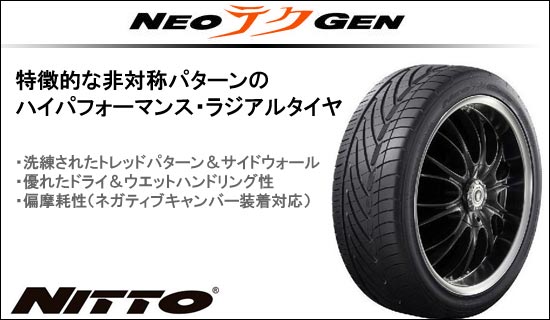 NEO テク GEN

特徴的な非対称パターンの
ハイパフォーマンス・ラジアルタイヤ

・洗練されたトレッドパターン＆サイドウォール
・優れたドライ＆ウエットハンドリング性
・偏摩耗性（ネガティブキャンバー装着対応）

NITTO®